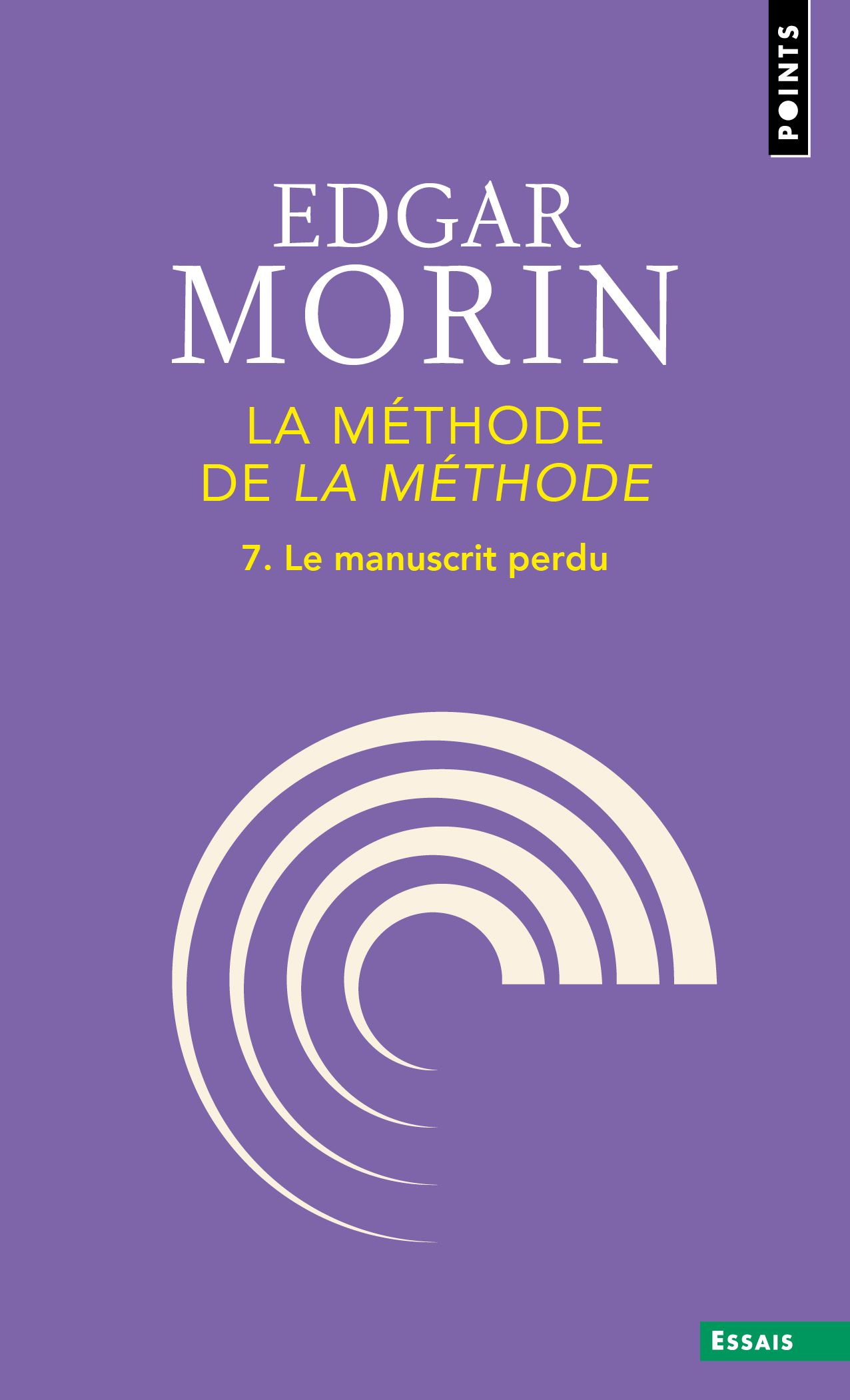 POINTS

EDGAR
MORIN

LA MÉTHODE
DE LA MÉTHODE

7. Le manuscrit perdu

ESSAIS